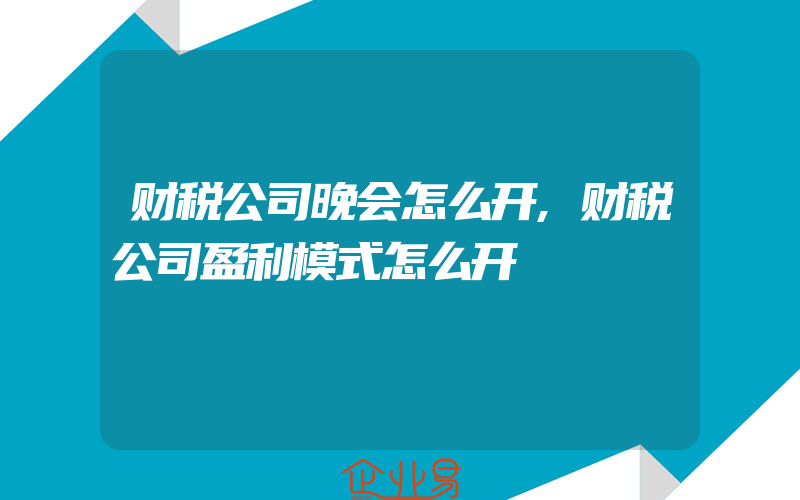 财税公司晚会怎么开,财税公司盈利模式怎么开

企业易